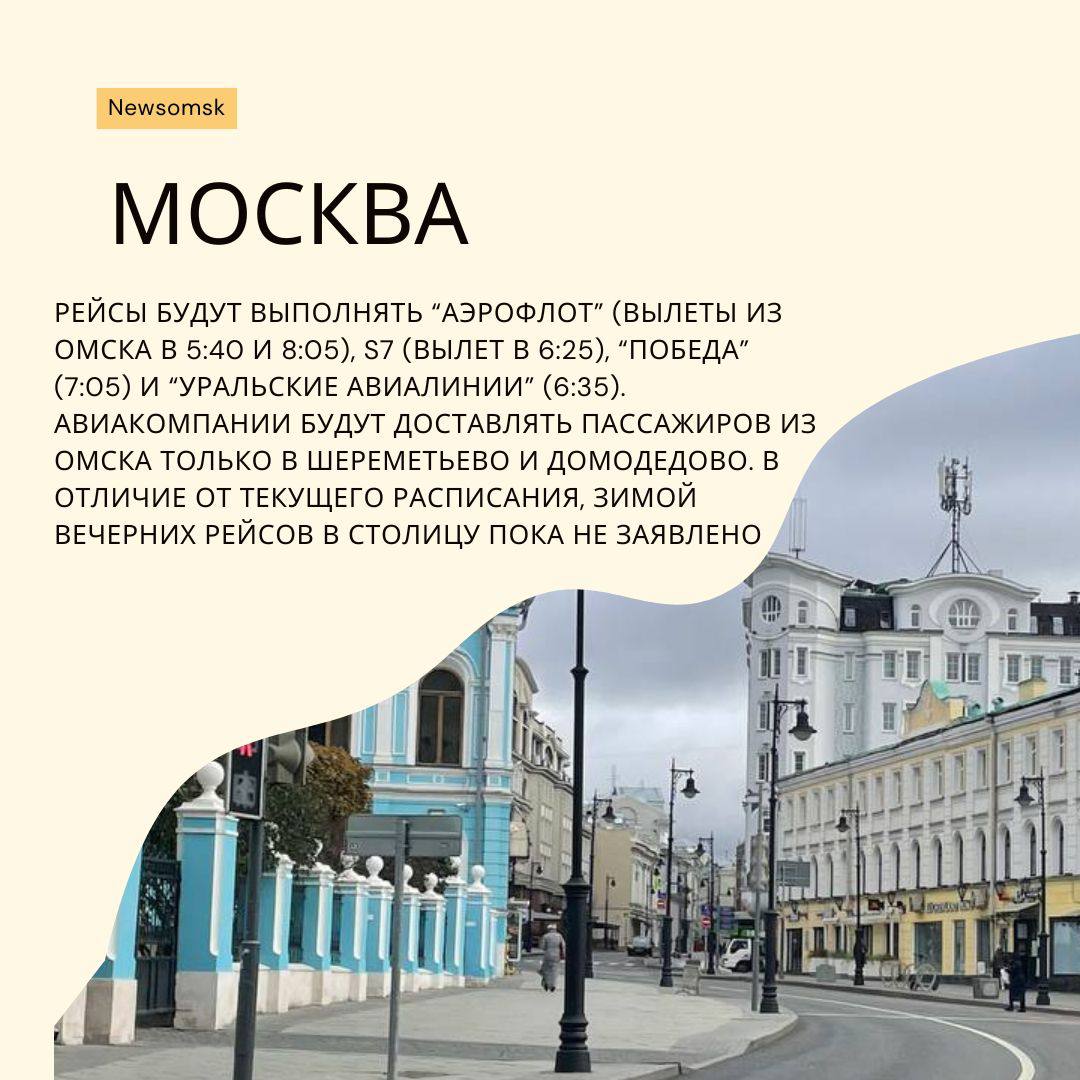 Newsomsk

МОСКВА

РЕЙСЫ БУДУТ ВЫПОЛНЯТЬ “АЭРОФЛОТ” (ВЫЛЕТЫ ИЗ ОМСКА В 5:40 И 8:05), S7 (ВЫЛЕТ В 6:25), “ПОБЕДА” (7:05) И “УРАЛЬСКИЕ АВИАЛИНИИ” (6:35). АВИАКОМПАНИИ БУДУТ ДОСТАВЛЯТЬ ПАССАЖИРОВ ИЗ ОМСКА ТОЛЬКО В ШЕРЕМЕТЬЕВО И ДОМОДЕДОВО. В ОТЛИЧИЕ ОТ ТЕКУЩЕГО РАСПИСАНИЯ, ЗИМОЙ ВЕЧЕРНИХ РЕЙСОВ В СТОЛИЦУ ПОКА НЕ ЗАЯВЛЕНО